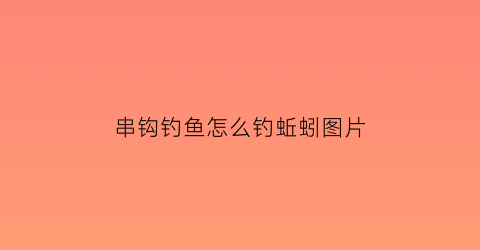 串钩钓鱼怎么钓蚯蚓图片